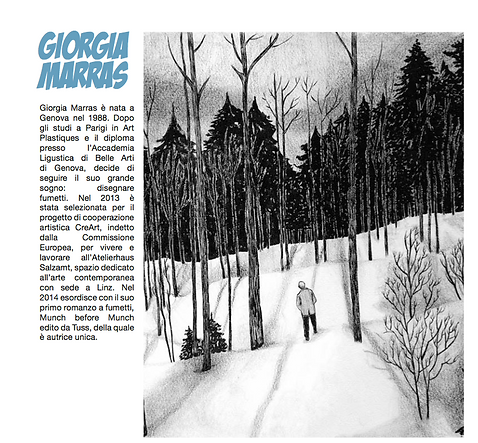 GIORGIA MARRAS

Giorgia Marras è nata a Genova nel 1988. Dopo gli studi a Parigi in Art Plastiques e il diploma presso l'Accademia Ligustica di Belle Arti di Genova, decide di seguire il suo grande sogno: disegnare fumetti. Nel 2013 è stata selezionata per il progetto di cooperazione artistica CreArt, indetto dalla Commissione Europea, per vivere e lavorare all'Atelierhaus Salzamt, spazio dedicato all'arte contemporanea con sede a Linz. Nel 2014 esordisce con il suo primo romanzo a fumetti, Munch before Munch edito da Tuss, della quale è autrice unica.